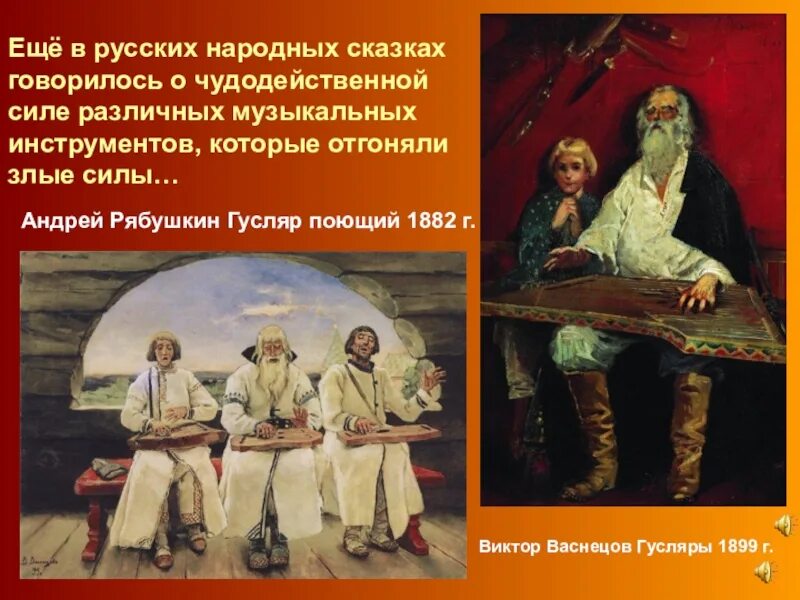 Ещё в русских народных сказках говорилось о чудодейственной силе различных музыкальных инструментов, которые отгоняли злые силы…

Андрей Рябушкин Гусляр поющий 1882 г.

Виктор Васнецов Гусляры 1899 г.